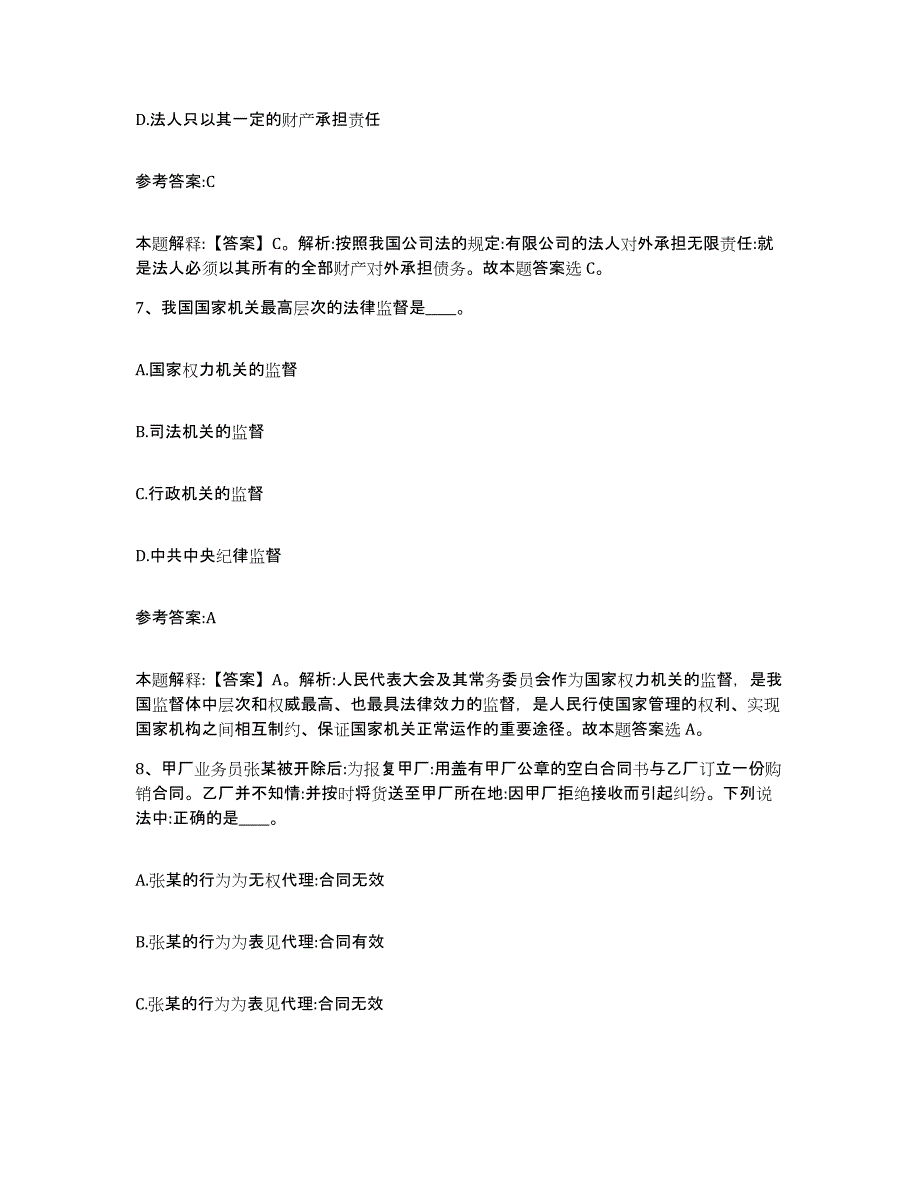 D.法人只以其一定的财产承担责任

参考答案:C

本题解释:【答案】C。解析:按照我国公司法的规定:有限公司的法人对外承担无限责任:就是法人必须以其所有的全部财产对外承担债务。故本题答案选 C。

7、我国国家机关最高层次的法律监督是____。

A.国家权力机关的监督

B.司法机关的监督

C.行政机关的监督

D.中共中央纪律监督

参考答案:A

本题解释:【答案】A。解析:人民代表大会及其常务委员会作为国家权力机关的监督，是我国监督体中层次和权威最高、也最具法律效力的监督，是人民行使国家管理的权利、实现国家机构之间相互制约、保证国家机关正常运作的重要途径。故本题答案选 A。

8、甲厂业务员张某被开除后:为报复甲厂:用盖有甲厂公章的空白合同书与乙厂订立一份购销合同。乙厂并不知情:并按时将货送至甲厂所在地:因甲厂拒绝接收而引起纠纷。下列说法中:正确的是____。

A.张某的行为为无权代理:合同无效

B.张某的行为为表见代理:合同有效

C.张某的行为为表见代理:合同无效